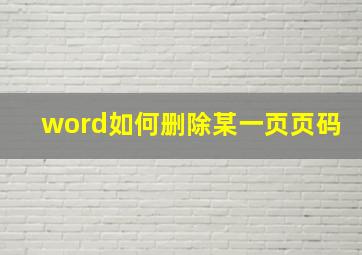 word如何删除某一页页码